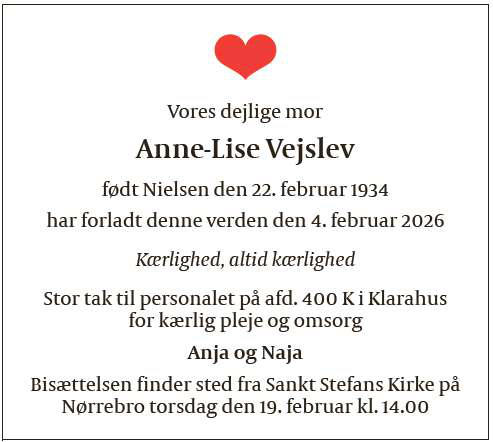 Vores dejlige mor

Anne-Lise Vejslev

født Nielsen den 22. februar 1934

har forladt denne verden den 4. februar 2026

Kærlighed, altid kærlighed

Stor tak til personalet på afd. 400 K i Klarahus for kærlig pleje og omsorg

Anja og Naja

Bisættelsen finder sted fra Sankt Stefans Kirke på Nørrebro torsdag den 19. februar kl. 14.00